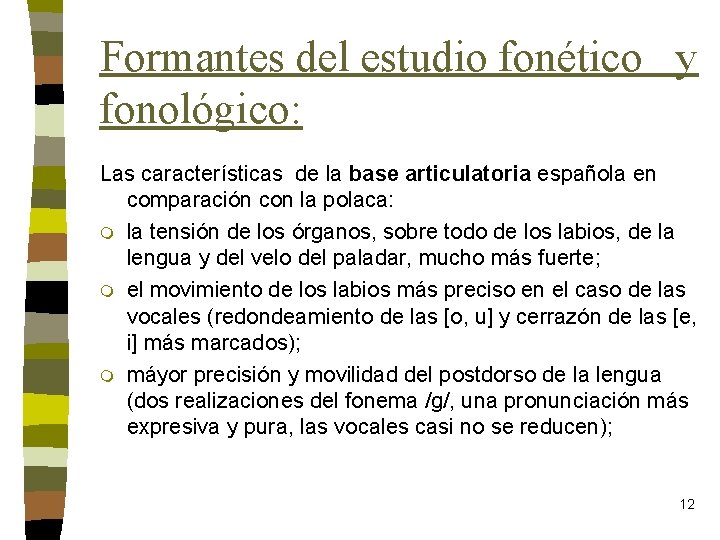 Formantes del estudio fonético y fonológico:

Las características de la base articulatoria española en comparación con la polaca:

• la tensión de los órganos, sobre todo de los labios, de la lengua y del velo del paladar, mucho más fuerte;
• el movimiento de los labios más preciso en el caso de las vocales (redondeamiento de las [o, u] y cerrazón de las [e, i] más marcados);
• máyor precisión y movilidad del postdorso de la lengua (dos realizaciones del fonema /g/, una pronunciación más expresiva y pura, las vocales casi no se reducen);

12